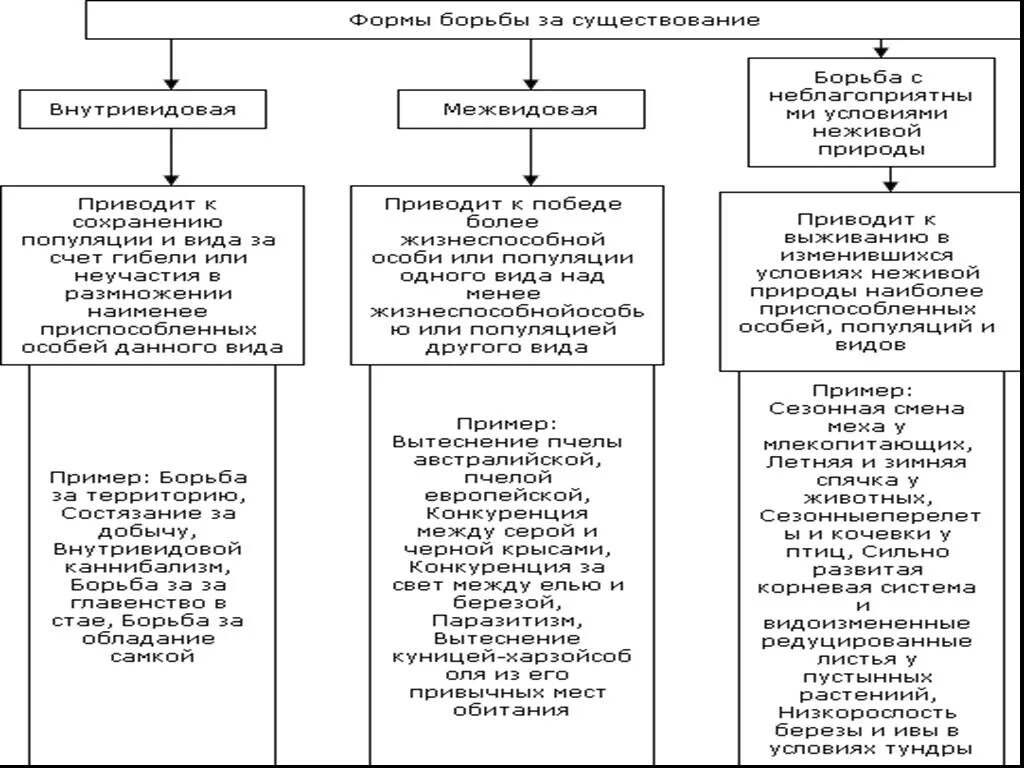 Формы борьбы за существование

Внутривидовая

Приводит к сохранению популяции и вида за счет гибели или неучастия в размножении наименее приспособленных особей данного вида

Пример: Борьба за территорию, Состязание за добычу, Внутривидовой каннибализм, Борьба за за главенство в стае, Борьба за обладание самкой

Межвидовая

Приводит к победе более жизнеспособной особи или популяции одного вида над менее жизнеспособнойособью или популяцией другого вида

Пример: Вытеснение пчелы австралийской, пчелой европейской, Конкуренция между серой и черной крысами, Конкуренция за свет между елью и березой, Паразитизм, Вытеснение куницей-харзойсоболя из его привычных мест обитания

Борьба с неблагоприятными условиями неживой природы

Приводит к выживанию в изменившихся условиях неживой природы наиболее приспособленных особей, популяций и видов

Пример: Сезонная смена меха у млекопитающих, Летняя и зимняя спячка у животных, Сезонныеперелеты и кочевки у птиц, Сильно развитая корневая система и видоизмененные редуцированные листья у пустынных растениий, Низкорослость березы и ивы в условиях тундры